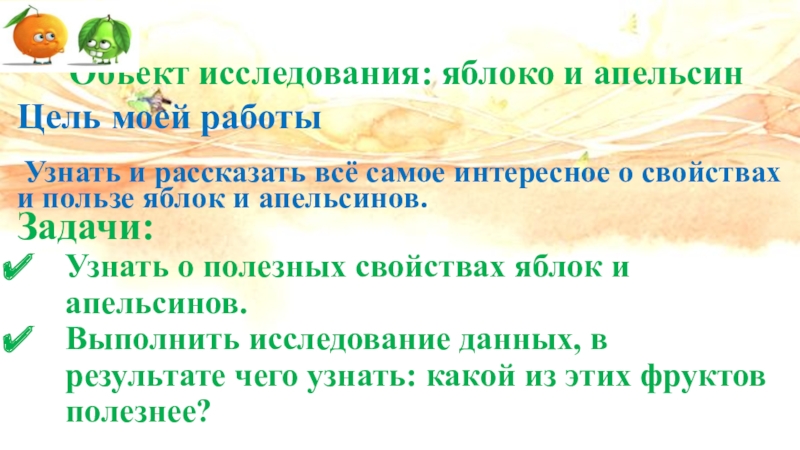 Объект исследования: яблоко и апельсин

Цель моей работы

Узнать и рассказать всё самое интересное о свойствах и пользе яблок и апельсинов.

Задачи:

✔ Узнать о полезных свойствах яблок и апельсинов.

✔ Выполнить исследование данных, в результате чего узнать: какой из этих фруктов полезнее?